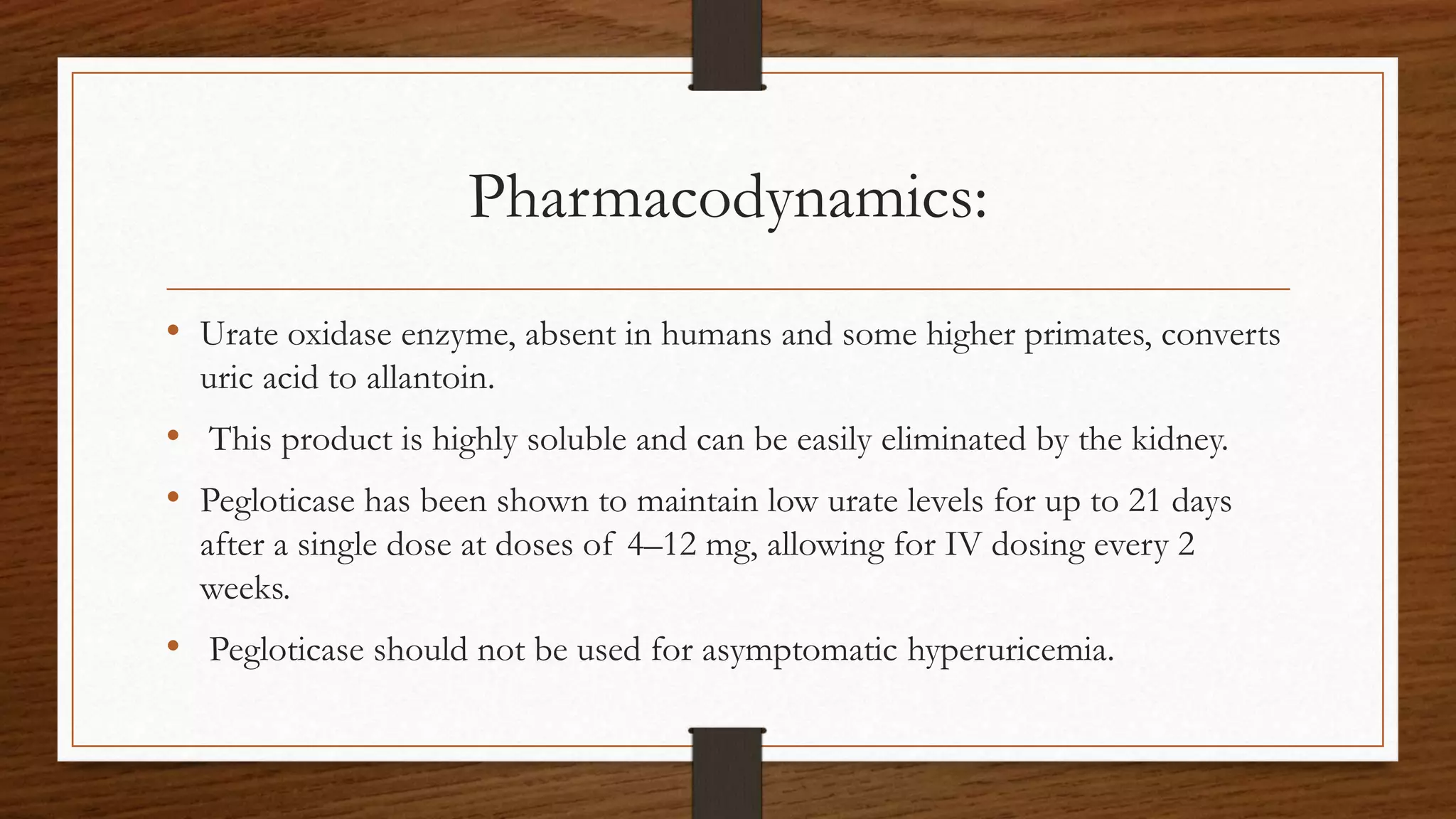 Pharmacodynamics:

• Urate oxidase enzyme, absent in humans and some higher primates, converts uric acid to allantoin.

• This product is highly soluble and can be easily eliminated by the kidney.

• Pegloticase has been shown to maintain low urate levels for up to 21 days after a single dose at doses of 4–12 mg, allowing for IV dosing every 2 weeks.

• Pegloticase should not be used for asymptomatic hyperuricemia.